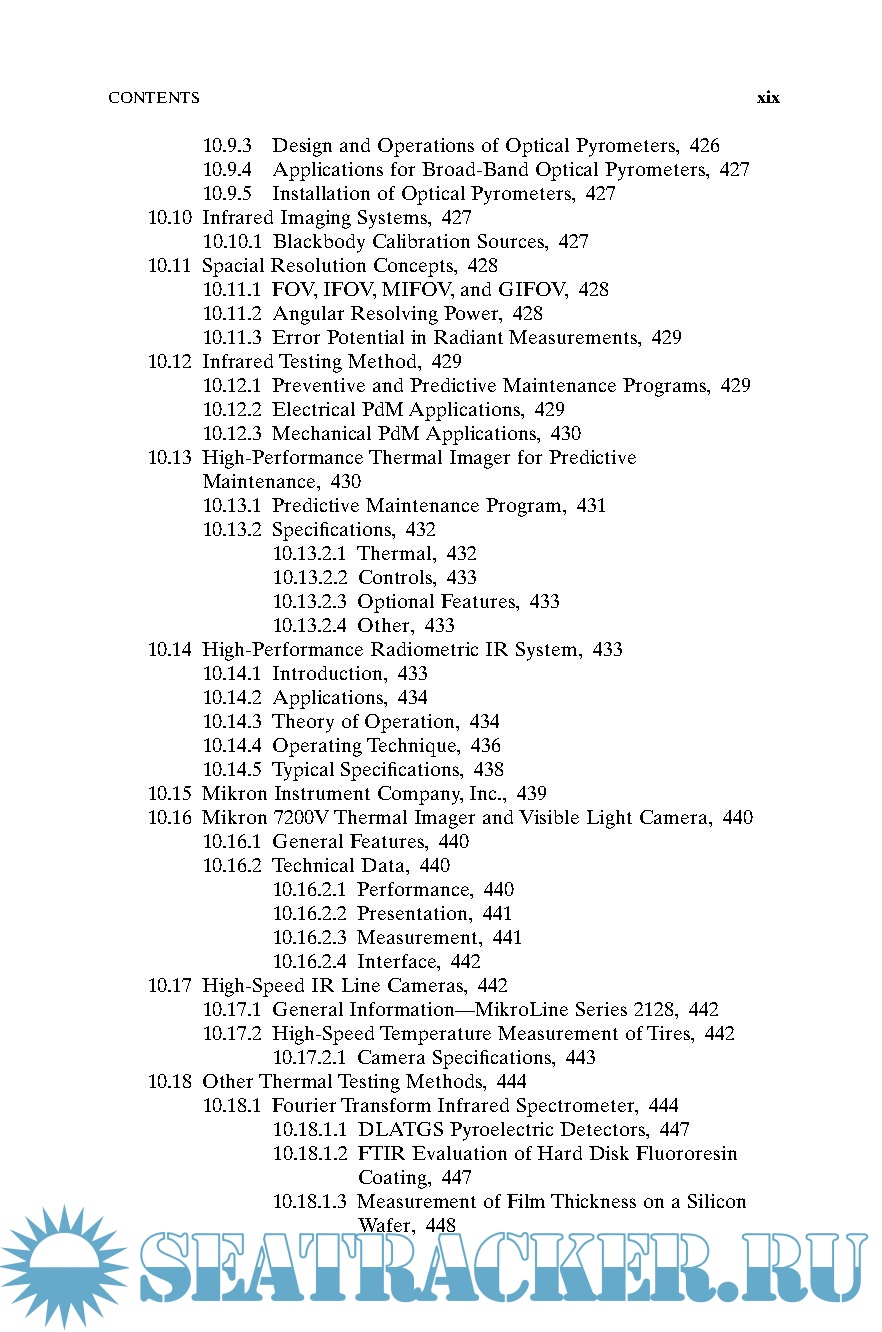 CONTENTS xix

10.9.3 Design and Operations of Optical Pyrometers, 426
10.9.4 Applications for Broad-Band Optical Pyrometers, 427
10.9.5 Installation of Optical Pyrometers, 427
10.10 Infrared Imaging Systems, 427
10.10.1 Blackbody Calibration Sources, 427
10.11 Spacial Resolution Concepts, 428
10.11.1 FOV, IFOV, MIFOV, and GIFOV, 428
10.11.2 Angular Resolving Power, 428
10.11.3 Error Potential in Radiant Measurements, 429
10.12 Infrared Testing Method, 429
10.12.1 Preventive and Predictive Maintenance Programs, 429
10.12.2 Electrical PdM Applications, 429
10.12.3 Mechanical PdM Applications, 430
10.13 High-Performance Thermal Imager for Predictive Maintenance, 430
10.13.1 Predictive Maintenance Program, 431
10.13.2 Specifications, 432
10.13.2.1 Thermal, 432
10.13.2.2 Controls, 433
10.13.2.3 Optional Features, 433
10.13.2.4 Other, 433
10.14 High-Performance Radiometric IR System, 433
10.14.1 Introduction, 433
10.14.2 Applications, 434
10.14.3 Theory of Operation, 434
10.14.4 Operating Technique, 436
10.14.5 Typical Specifications, 438
10.15 Mikron Instrument Company, Inc., 439
10.16 Mikron 7200V Thermal Imager and Visible Light Camera, 440
10.16.1 General Features, 440
10.16.2 Technical Data, 440
10.16.2.1 Performance, 440
10.16.2.2 Presentation, 441
10.16.2.3 Measurement, 441
10.16.2.4 Interface, 442
10.17 High-Speed IR Line Cameras, 442
10.17.1 General Information—MikroLine Series 2128, 442
10.17.2 High-Speed Temperature Measurement of Tires, 442
10.17.2.1 Camera Specifications, 443
10.18 Other Thermal Testing Methods, 444
10.18.1 Fourier Transform Infrared Spectrometer, 444
10.18.1.1 DLATGS Pyroelectric Detectors, 447
10.18.1.2 FTIR Evaluation of Hard Disk Fluororesin Coating, 447
10.18.1.3 Measurement of Film Thickness on a Silicon Wafer, 448

SEATRACKER.RU